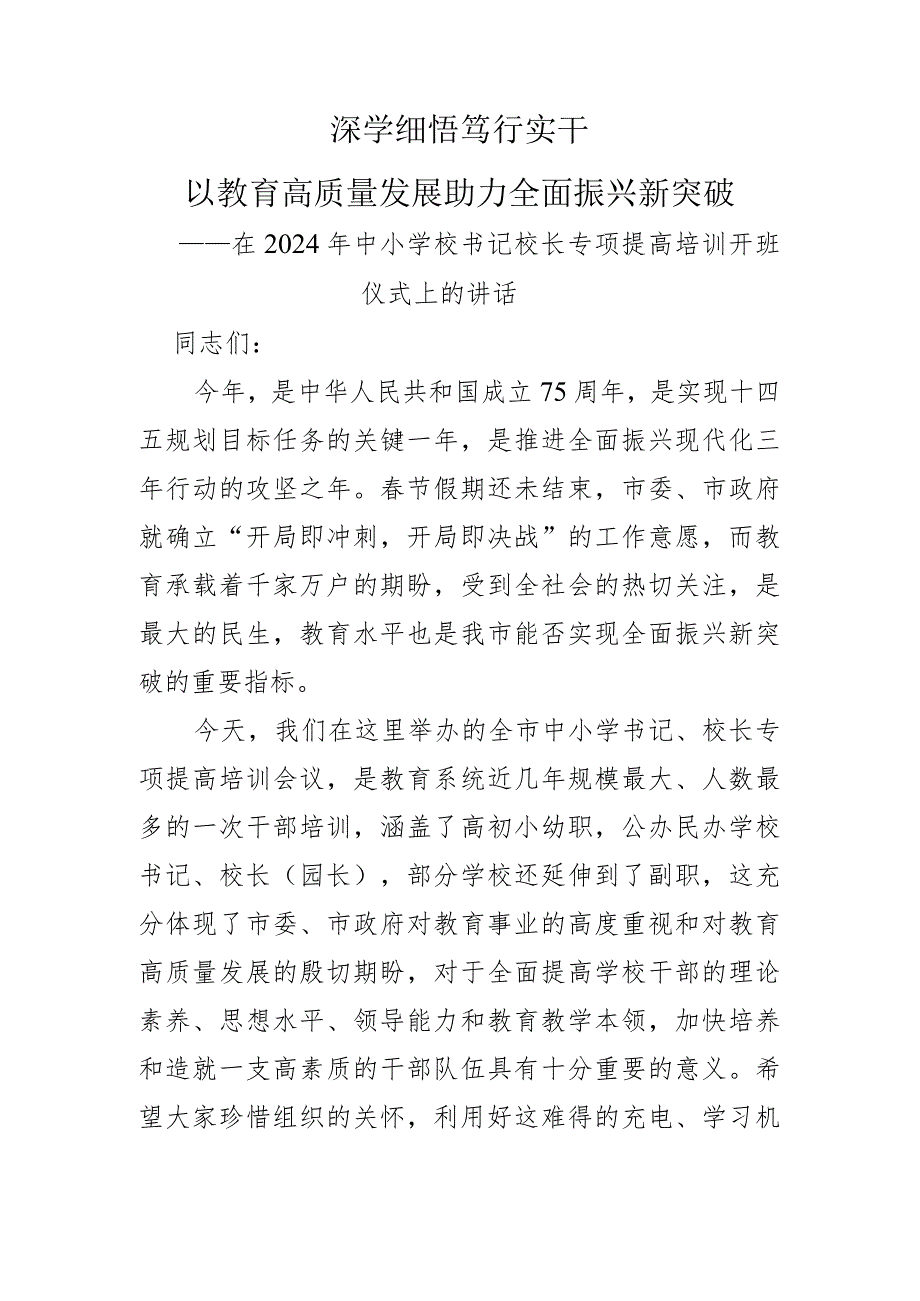 深学细悟笃行实干

以教育高质量发展助力全面振兴新突破

——在2024年中小学校书记校长专项提高培训开班仪式上的讲话

同志们：

今年，是中华人民共和国成立75周年，是实现十四五规划目标任务的关键一年，是推进全面振兴现代化三年行动的攻坚之年。春节假期还未结束，市委、市政府就确立“开局即冲刺，开局即决战”的工作意愿，而教育承载着千家万户的期盼，受到全社会的热切关注，是最大的民生，教育水平也是我市能否实现全面振兴新突破的重要指标。

今天，我们在这里举办的全市中小学书记、校长专项提高培训会议，是教育系统近几年规模最大、人数最多的一次干部培训，涵盖了高初小幼职，公办民办学校书记、校长（园长），部分学校还延伸到了副职，这充分体现了市委、市政府对教育事业的高度重视和对教育高质量发展的殷切期盼，对于全面提高学校干部的理论素养、思想水平、领导能力和教育教学本领，加快培养和造就一支高素质的干部队伍具有十分重要的意义。希望大家珍惜组织的关怀，利用好这难得的充电、学习机